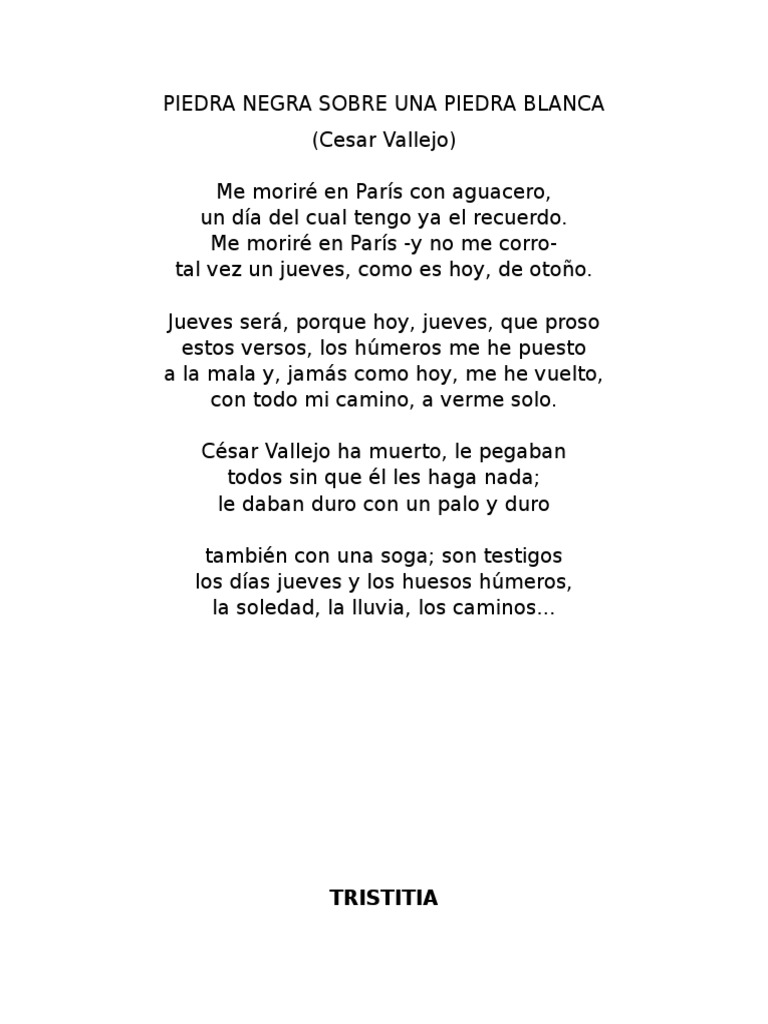 PIEDRA NEGRA SOBRE UNA PIEDRA BLANCA

(Cesar Vallejo)

Me moriré en París con aguacero,
un día del cual tengo ya el recuerdo.
Me moriré en París -y no me corro-
tal vez un jueves, como es hoy, de otoño.

Jueves será, porque hoy, jueves, que proso
estos versos, los húmeros me he puesto
a la mala y, jamás como hoy, me he vuelto,
con todo mi camino, a verme solo.

César Vallejo ha muerto, le pegaban
todos sin que él les haga nada;
le daban duro con un palo y duro

también con una soga; son testigos
los días jueves y los huesos húmeros,
la soledad, la lluvia, los caminos...

TRISTITIA